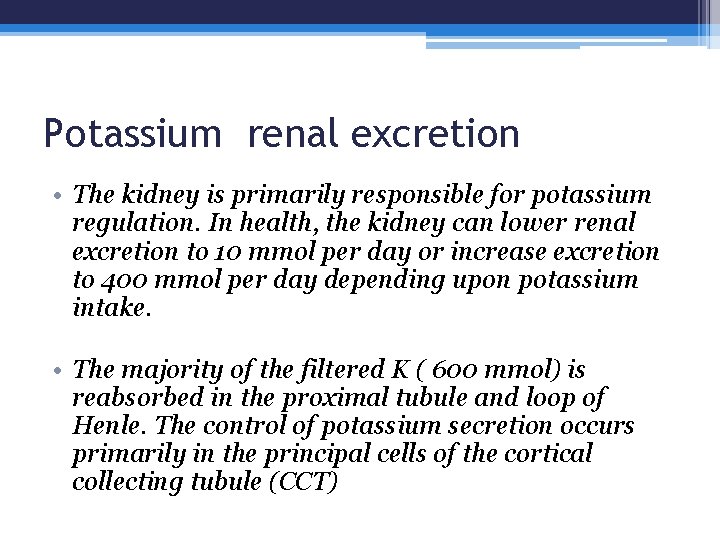 Potassium  renal excretion

• The kidney is primarily responsible for potassium regulation. In health, the kidney can lower renal excretion to 10 mmol per day or increase excretion to 400 mmol per day depending upon potassium intake.

• The majority of the filtered K ( 600 mmol) is reabsorbed in the proximal tubule and loop of Henle. The control of potassium secretion occurs primarily in the principal cells of the cortical collecting tubule (CCT)